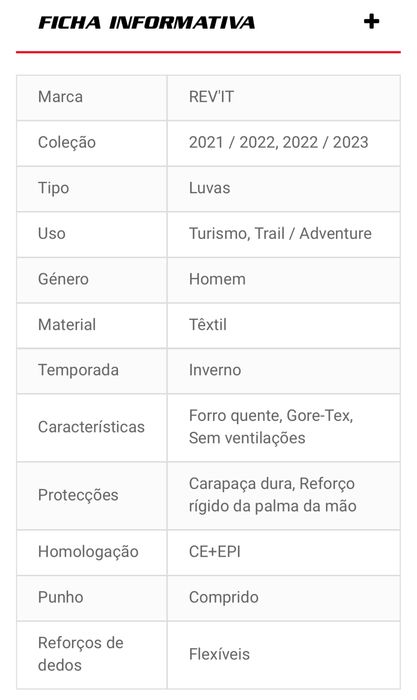 FICHA INFORMATIVA +

| Marca | REV'IT |
|---|---|
| Coleção | 2021 / 2022, 2022 / 2023 |
| Tipo | Luvas |
| Uso | Turismo, Trail / Adventure |
| Género | Homem |
| Material | Têxtil |
| Temporada | Inverno |
| Características | Forro quente, Gore-Tex, Sem ventilações |
| Protecções | Carapaça dura, Reforço rígido da palma da mão |
| Homologação | CE+EPI |
| Punho | Comprido |
| Reforços de dedos | Flexíveis |